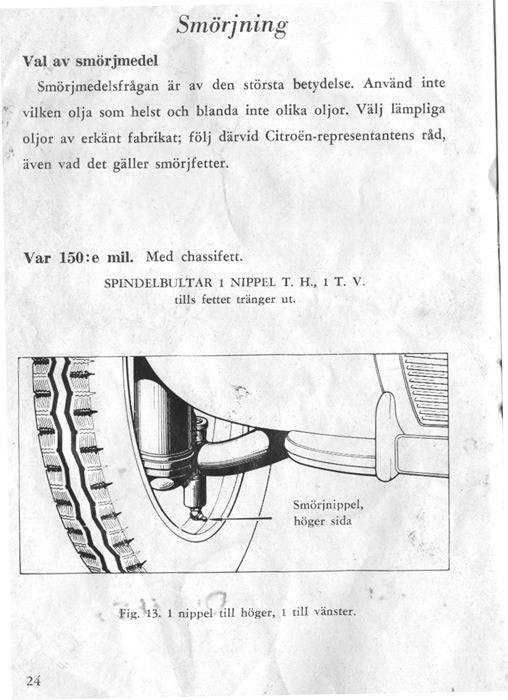 Smörjning

Val av smörjmedel

Smörjmedelsfrågan är av den största betydelse. Använd inte vilken olja som helst och blanda inte olika oljor. Välj lämpliga oljor av erkänt fabrikat; följ därvid Citroën-representantens råd, även vad det gäller smörjfetter.

Var 150:e mil. Med chassifett.

SPINDELBULTAR 1 NIPPEL T. H., 1 T. V. tills fettet tränger ut.

Smörjnippel, höger sida

Fig. 13. 1 nippel till höger, 1 till vänster.

24